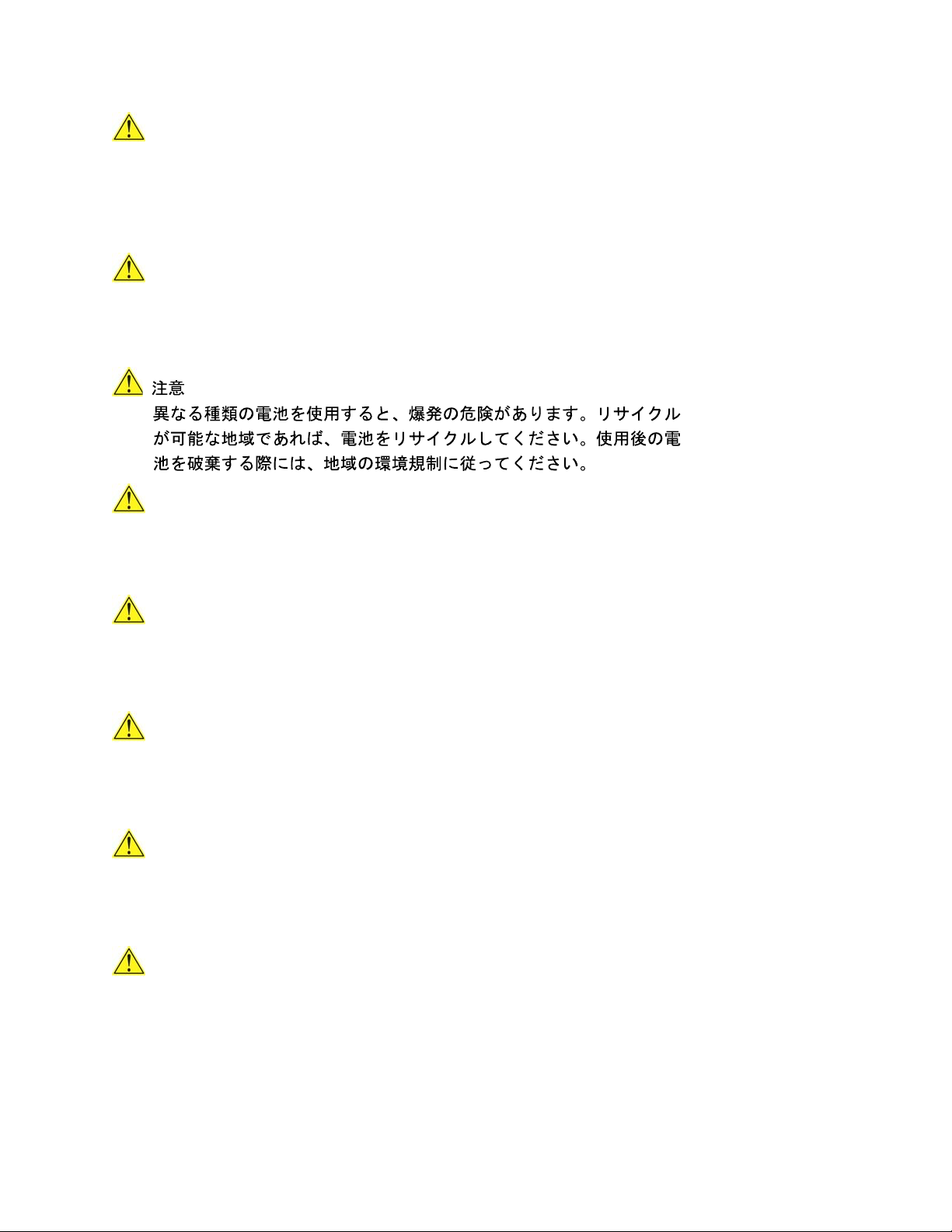 注意

異なる種類の電池を使用すると、爆発の危険があります。リサイクルが可能な地域であれば、電池をリサイクルしてください。使用後の電池を破棄する際には、地域の環境規制に従ってください。